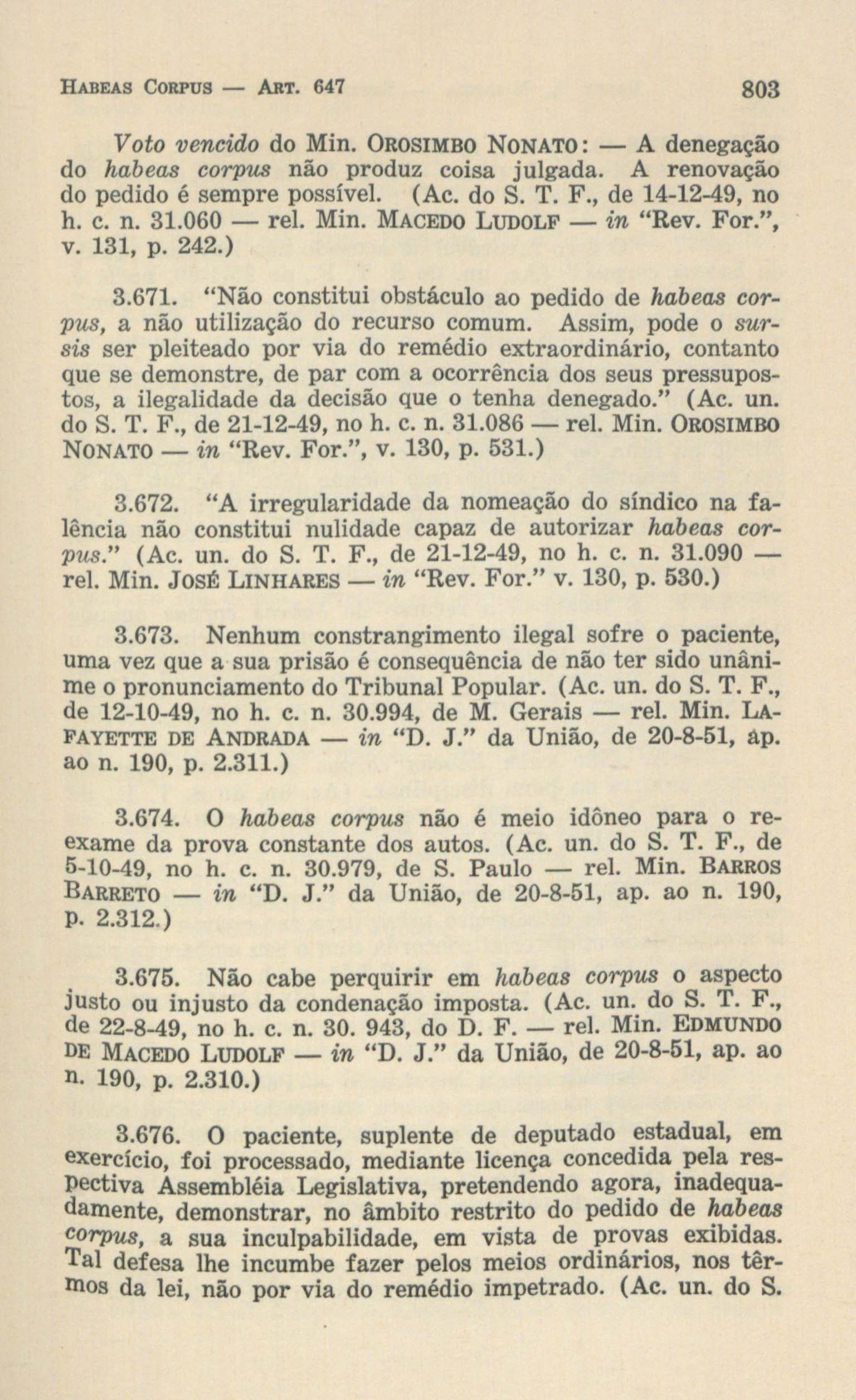 HABEAS CORPUS — ART. 647 803

Voto vencido do Min. OROSIMBO NONATO: — A denegação do habeas corpus não produz coisa julgada. A renovação do pedido é sempre possível. (Ac. do S. T. F., de 14-12-49, no h. c. n. 31.060 — rel. Min. MACEDO LUDOLF — in "Rev. For.", v. 131, p. 242.)

3.671. "Não constitui obstáculo ao pedido de habeas corpus, a não utilização do recurso comum. Assim, pode o sursis ser pleiteado por via do remédio extraordinário, contanto que se demonstre, de par com a ocorrência dos seus pressupostos, a ilegalidade da decisão que o tenha denegado." (Ac. un. do S. T. F., de 21-12-49, no h. c. n. 31.086 — rel. Min. OROSIMBO NONATO — in "Rev. For.", v. 130, p. 531.)

3.672. "A irregularidade da nomeação do síndico na falência não constitui nulidade capaz de autorizar habeas corpus." (Ac. un. do S. T. F., de 21-12-49, no h. c. n. 31.090 — rel. Min. JOSÉ LINHARES — in "Rev. For." v. 130, p. 530.)

3.673. Nenhum constrangimento ilegal sofre o paciente, uma vez que a sua prisão é consequência de não ter sido unânime o pronunciamento do Tribunal Popular. (Ac. un. do S. T. F., de 12-10-49, no h. c. n. 30.994, de M. Gerais — rel. Min. LAFAYETTE DE ANDRADA — in "D. J." da União, de 20-8-51, ap. ao n. 190, p. 2.311.)

3.674. O habeas corpus não é meio idôneo para o reexame da prova constante dos autos. (Ac. un. do S. T. F., de 5-10-49, no h. c. n. 30.979, de S. Paulo — rel. Min. BARROS BARRETO — in "D. J." da União, de 20-8-51, ap. ao n. 190, p. 2.312.)

3.675. Não cabe perquirir em habeas corpus o aspecto justo ou injusto da condenação imposta. (Ac. un. do S. T. F., de 22-8-49, no h. c. n. 30. 943, do D. F. — rel. Min. EDMUNDO DE MACEDO LUDOLF — in "D. J." da União, de 20-8-51, ap. ao n. 190, p. 2.310.)

3.676. O paciente, suplente de deputado estadual, em exercício, foi processado, mediante licença concedida pela respectiva Assembléia Legislativa, pretendendo agora, inadequadamente, demonstrar, no âmbito restrito do pedido de habeas corpus, a sua inculpabilidade, em vista de provas exibidas. Tal defesa lhe incumbe fazer pelos meios ordinários, nos têrmos da lei, não por via do remédio impetrado. (Ac. un. do S.